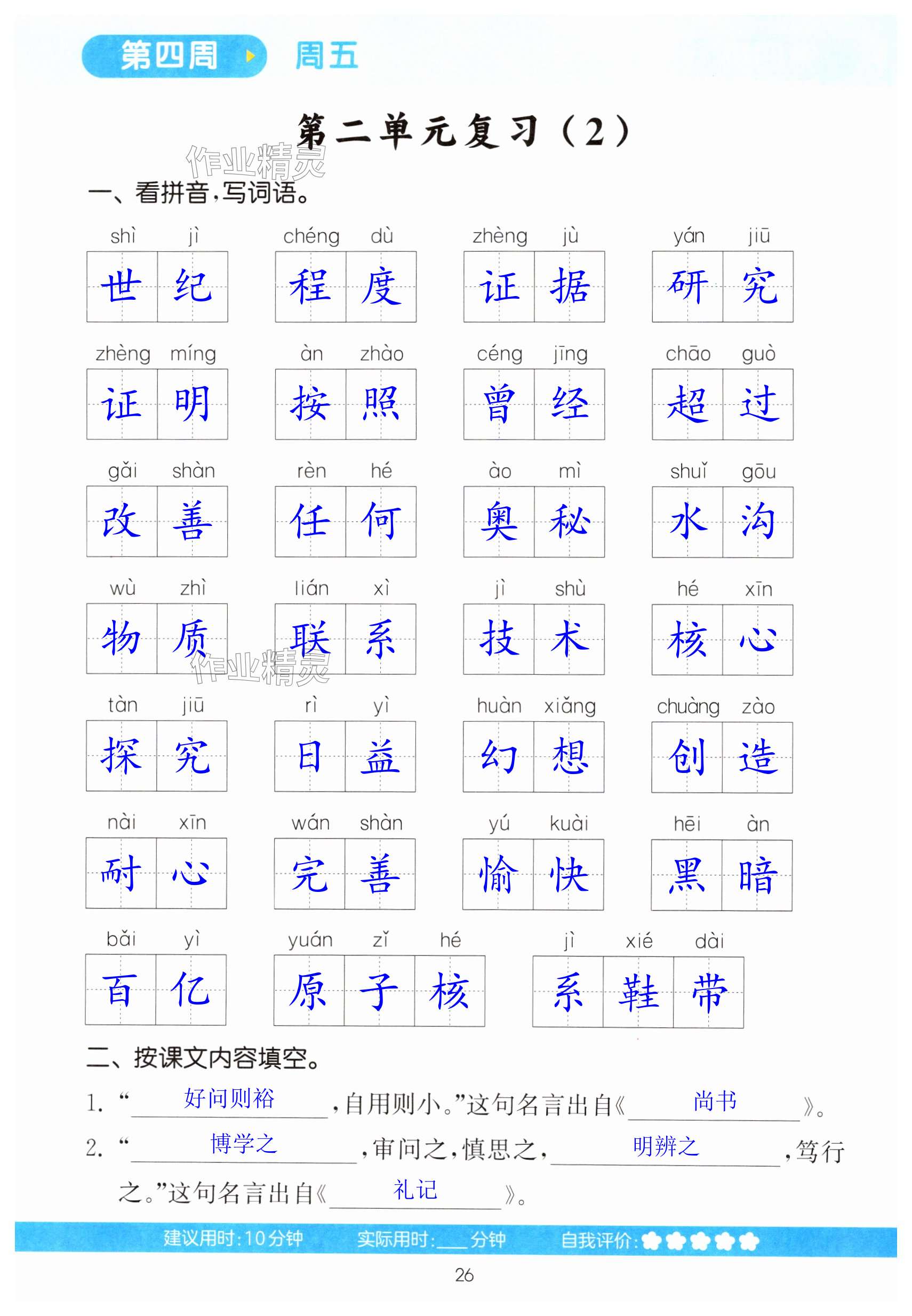 第四周 周五

第二单元复习（2）

作业精灵

一、看拼音，写词语。

shì jì 世纪　chéng dù 程度　zhèng jù 证据　yán jiū 研究

zhèng míng 证明　àn zhào 按照　céng jīng 曾经　chāo guò 超过

gǎi shàn 改善　rèn hé 任何　ào mì 奥秘　shuǐ gōu 水沟

wù zhì 物质　lián xì 联系　jì shù 技术　hé xīn 核心

作业精灵

tàn jiū 探究　rì yì 日益　huàn xiǎng 幻想　chuàng zào 创造

nài xīn 耐心　wán shàn 完善　yú kuài 愉快　hēi àn 黑暗

bǎi yì 百亿　yuán zǐ hé 原子核　jì xié dài 系鞋带

二、按课文内容填空。

1. “好问则裕，自用则小。”这句名言出自《尚书》。

2. “博学之，审问之，慎思之，明辨之，笃行之。”这句名言出自《礼记》。

建议用时：10分钟　实际用时：____分钟　自我评价：

26